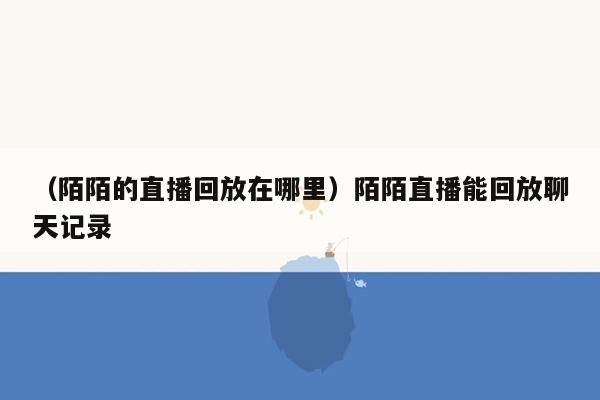 （陌陌的直播回放在哪里）陌陌直播能回放聊天记录